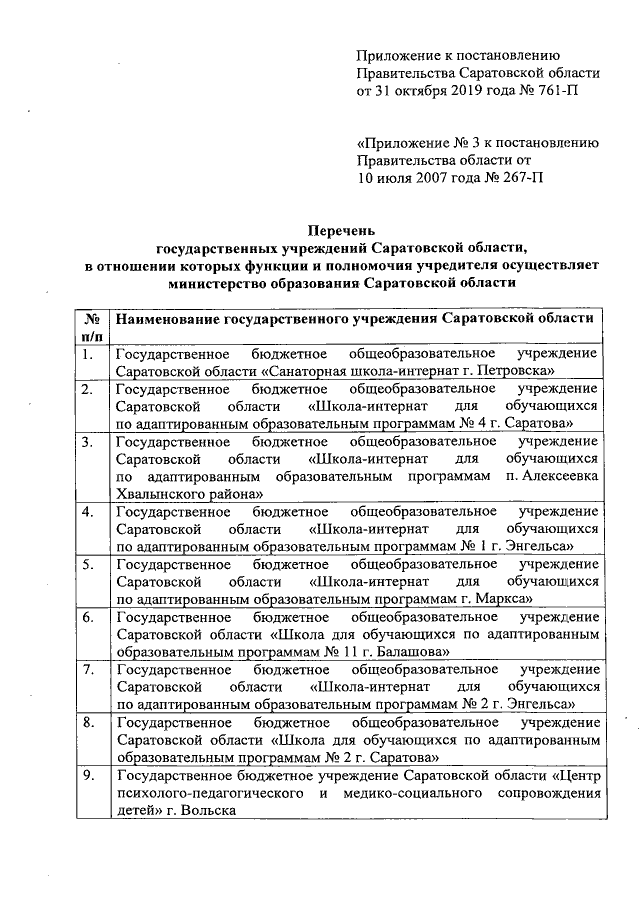 Приложение к постановлению
Правительства Саратовской области
от 31 октября 2019 года № 761-П

«Приложение № 3 к постановлению
Правительства области от
10 июля 2007 года № 267-П

Перечень
государственных учреждений Саратовской области,
в отношении которых функции и полномочия учредителя осуществляет
министерство образования Саратовской области

| № п/п | Наименование государственного учреждения Саратовской области |
|---|---|
| 1. | Государственное бюджетное общеобразовательное учреждение Саратовской области «Санаторная школа-интернат г. Петровска» |
| 2. | Государственное бюджетное общеобразовательное учреждение Саратовской области «Школа-интернат для обучающихся по адаптированным образовательным программам № 4 г. Саратова» |
| 3. | Государственное бюджетное общеобразовательное учреждение Саратовской области «Школа-интернат для обучающихся по адаптированным образовательным программам п. Алексеевка Хвалынского района» |
| 4. | Государственное бюджетное общеобразовательное учреждение Саратовской области «Школа-интернат для обучающихся по адаптированным образовательным программам № 1 г. Энгельса» |
| 5. | Государственное бюджетное общеобразовательное учреждение Саратовской области «Школа-интернат для обучающихся по адаптированным образовательным программам г. Маркса» |
| 6. | Государственное бюджетное общеобразовательное учреждение Саратовской области «Школа для обучающихся по адаптированным образовательным программам № 11 г. Балашова» |
| 7. | Государственное бюджетное общеобразовательное учреждение Саратовской области «Школа-интернат для обучающихся по адаптированным образовательным программам № 2 г. Энгельса» |
| 8. | Государственное бюджетное общеобразовательное учреждение Саратовской области «Школа для обучающихся по адаптированным образовательным программам № 2 г. Саратова» |
| 9. | Государственное бюджетное учреждение Саратовской области «Центр психолого-педагогического и медико-социального сопровождения детей» г. Вольска |